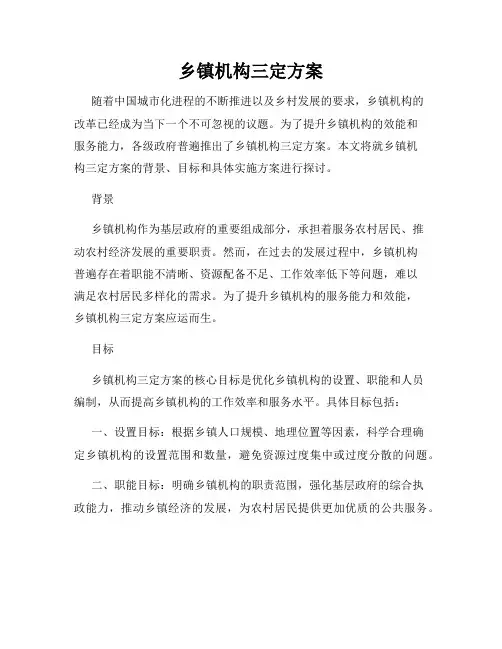 乡镇机构三定方案

随着中国城市化进程的不断推进以及乡村发展的要求，乡镇机构的改革已经成为当下一个不可忽视的议题。为了提升乡镇机构的效能和服务能力，各级政府普遍推出了乡镇机构三定方案。本文将就乡镇机构三定方案的背景、目标和具体实施方案进行探讨。

背景

乡镇机构作为基层政府的重要组成部分，承担着服务农村居民、推动农村经济发展的重要职责。然而，在过去的发展过程中，乡镇机构普遍存在着职能不清晰、资源配备不足、工作效率低下等问题，难以满足农村居民多样化的需求。为了提升乡镇机构的服务能力和效能，乡镇机构三定方案应运而生。

目标

乡镇机构三定方案的核心目标是优化乡镇机构的设置、职能和人员编制，从而提高乡镇机构的工作效率和服务水平。具体目标包括：

一、设置目标：根据乡镇人口规模、地理位置等因素，科学合理确定乡镇机构的设置范围和数量，避免资源过度集中或过度分散的问题。

二、职能目标：明确乡镇机构的职责范围，强化基层政府的综合执政能力，推动乡镇经济的发展，为农村居民提供更加优质的公共服务。